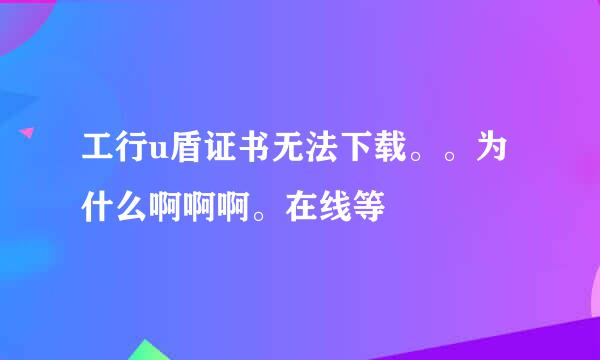 工行u盾证书无法下载。。为什么啊啊啊。在线等